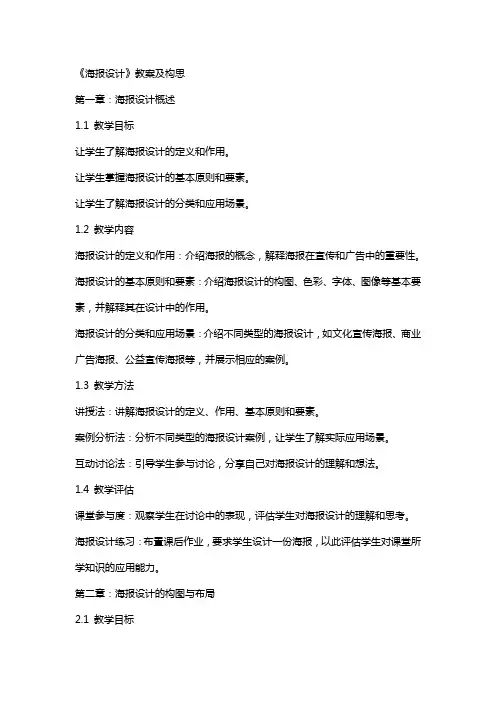 《海报设计》教案及构思

第一章：海报设计概述

1.1 教学目标

让学生了解海报设计的定义和作用。

让学生掌握海报设计的基本原则和要素。

让学生了解海报设计的分类和应用场景。

1.2 教学内容

海报设计的定义和作用：介绍海报的概念，解释海报在宣传和广告中的重要性。

海报设计的基本原则和要素：介绍海报设计的构图、色彩、字体、图像等基本要素，并解释其在设计中的作用。

海报设计的分类和应用场景：介绍不同类型的海报设计，如文化宣传海报、商业广告海报、公益宣传海报等，并展示相应的案例。

1.3 教学方法

讲授法：讲解海报设计的定义、作用、基本原则和要素。

案例分析法：分析不同类型的海报设计案例，让学生了解实际应用场景。

互动讨论法：引导学生参与讨论，分享自己对海报设计的理解和想法。

1.4 教学评估

课堂参与度：观察学生在讨论中的表现，评估学生对海报设计的理解和思考。

海报设计练习：布置课后作业，要求学生设计一份海报，以此评估学生对课堂所学知识的应用能力。

第二章：海报设计的构图与布局

2.1 教学目标